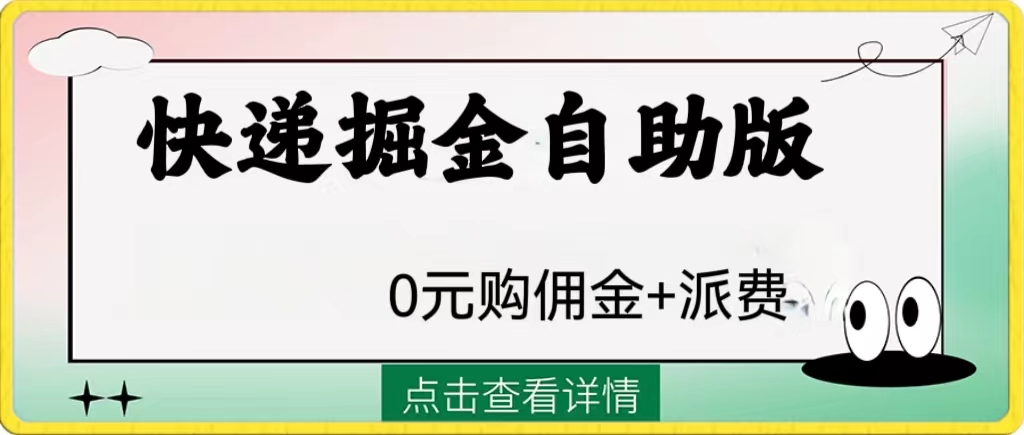 快递掘金自助版

0元购佣金+派费

点击查看详情